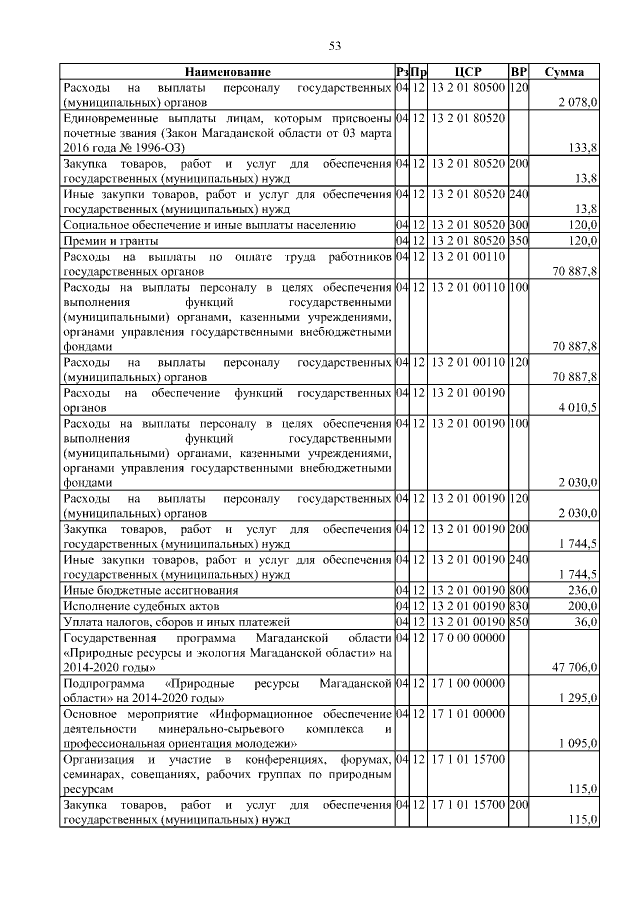 53

| Наименование | Рз | Пр | ЦСР | ВР | Сумма |
|---|---|---|---|---|---|
| Расходы на выплаты персоналу государственных (муниципальных) органов | 04 | 12 | 13 2 01 80500 | 120 | 2 078,0 |
| Единовременные выплаты лицам, которым присвоены почетные звания (Закон Магаданской области от 03 марта 2016 года № 1996-ОЗ) | 04 | 12 | 13 2 01 80520 | | 133,8 |
| Закупка товаров, работ и услуг для обеспечения государственных (муниципальных) нужд | 04 | 12 | 13 2 01 80520 | 200 | 13,8 |
| Иные закупки товаров, работ и услуг для обеспечения государственных (муниципальных) нужд | 04 | 12 | 13 2 01 80520 | 240 | 13,8 |
| Социальное обеспечение и иные выплаты населению | 04 | 12 | 13 2 01 80520 | 300 | 120,0 |
| Премии и гранты | 04 | 12 | 13 2 01 80520 | 350 | 120,0 |
| Расходы на выплаты по оплате труда работников государственных органов | 04 | 12 | 13 2 01 00110 | | 70 887,8 |
| Расходы на выплаты персоналу в целях обеспечения выполнения функций государственными (муниципальными) органами, казенными учреждениями, органами управления государственными внебюджетными фондами | 04 | 12 | 13 2 01 00110 | 100 | 70 887,8 |
| Расходы на выплаты персоналу государственных (муниципальных) органов | 04 | 12 | 13 2 01 00110 | 120 | 70 887,8 |
| Расходы на обеспечение функций государственных органов | 04 | 12 | 13 2 01 00190 | | 4 010,5 |
| Расходы на выплаты персоналу в целях обеспечения выполнения функций государственными (муниципальными) органами, казенными учреждениями, органами управления государственными внебюджетными фондами | 04 | 12 | 13 2 01 00190 | 100 | 2 030,0 |
| Расходы на выплаты персоналу государственных (муниципальных) органов | 04 | 12 | 13 2 01 00190 | 120 | 2 030,0 |
| Закупка товаров, работ и услуг для обеспечения государственных (муниципальных) нужд | 04 | 12 | 13 2 01 00190 | 200 | 1 744,5 |
| Иные закупки товаров, работ и услуг для обеспечения государственных (муниципальных) нужд | 04 | 12 | 13 2 01 00190 | 240 | 1 744,5 |
| Иные бюджетные ассигнования | 04 | 12 | 13 2 01 00190 | 800 | 236,0 |
| Исполнение судебных актов | 04 | 12 | 13 2 01 00190 | 830 | 200,0 |
| Уплата налогов, сборов и иных платежей | 04 | 12 | 13 2 01 00190 | 850 | 36,0 |
| Государственная программа Магаданской области «Природные ресурсы и экология Магаданской области» на 2014-2020 годы» | 04 | 12 | 17 0 00 00000 | | 47 706,0 |
| Подпрограмма «Природные ресурсы Магаданской области» на 2014-2020 годы» | 04 | 12 | 17 1 00 00000 | | 1 295,0 |
| Основное мероприятие «Информационное обеспечение деятельности минерально-сырьевого комплекса и профессиональная ориентация молодежи» | 04 | 12 | 17 1 01 00000 | | 1 095,0 |
| Организация и участие в конференциях, форумах, семинарах, совещаниях, рабочих группах по природным ресурсам | 04 | 12 | 17 1 01 15700 | | 115,0 |
| Закупка товаров, работ и услуг для обеспечения государственных (муниципальных) нужд | 04 | 12 | 17 1 01 15700 | 200 | 115,0 |